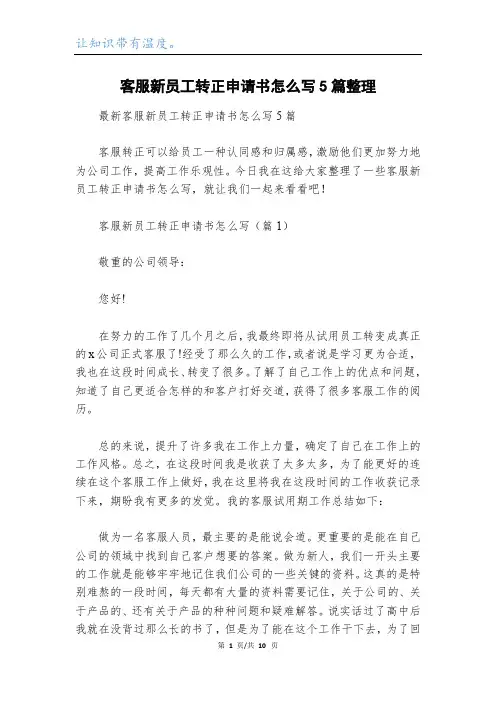 让知识带有温度。

客服新员工转正申请书怎么写5篇整理

最新客服新员工转正申请书怎么写5篇

客服转正可以给员工一种认同感和归属感，激励他们更加努力地为公司工作，提高工作乐观性。今日我在这给大家整理了一些客服新员工转正申请书怎么写，就让我们一起来看看吧！

客服新员工转正申请书怎么写（篇1）

敬重的公司领导：

您好！

在努力的工作了几个月之后，我最终即将从试用员工转变成真正的x公司正式客服了！经受了那么久的工作，或者说是学习更为合适，我也在这段时间成长、转变了很多。了解了自己工作上的优点和问题，知道了自己更适合怎样的和客户打好交道，获得了很多客服工作的阅历。

总的来说，提升了许多我在工作上力量，确定了自己在工作上的工作风格。总之，在这段时间我是收获了太多太多，为了能更好的连续在这个客服工作上做好，我在这里将我在这段时间的工作收获记录下来，期盼我有更多的发觉。我的客服试用期工作总结如下：

做为一名客服人员，最主要的是能说会道。更重要的是能在自己公司的领域中找到自己客户想要的答案。做为新人，我们一开头主要的工作就是能够牢牢地记住我们公司的一些关键的资料。这真的是特别难熬的一段时间，每天都有大量的资料需要记住，关于公司的、关于产品的、还有关于产品的种种问题和疑难解答。说实话过了高中后我就在没背过那么长的书了，但是为了能在这个工作干下去，为了回

第 1 页/共 10 页